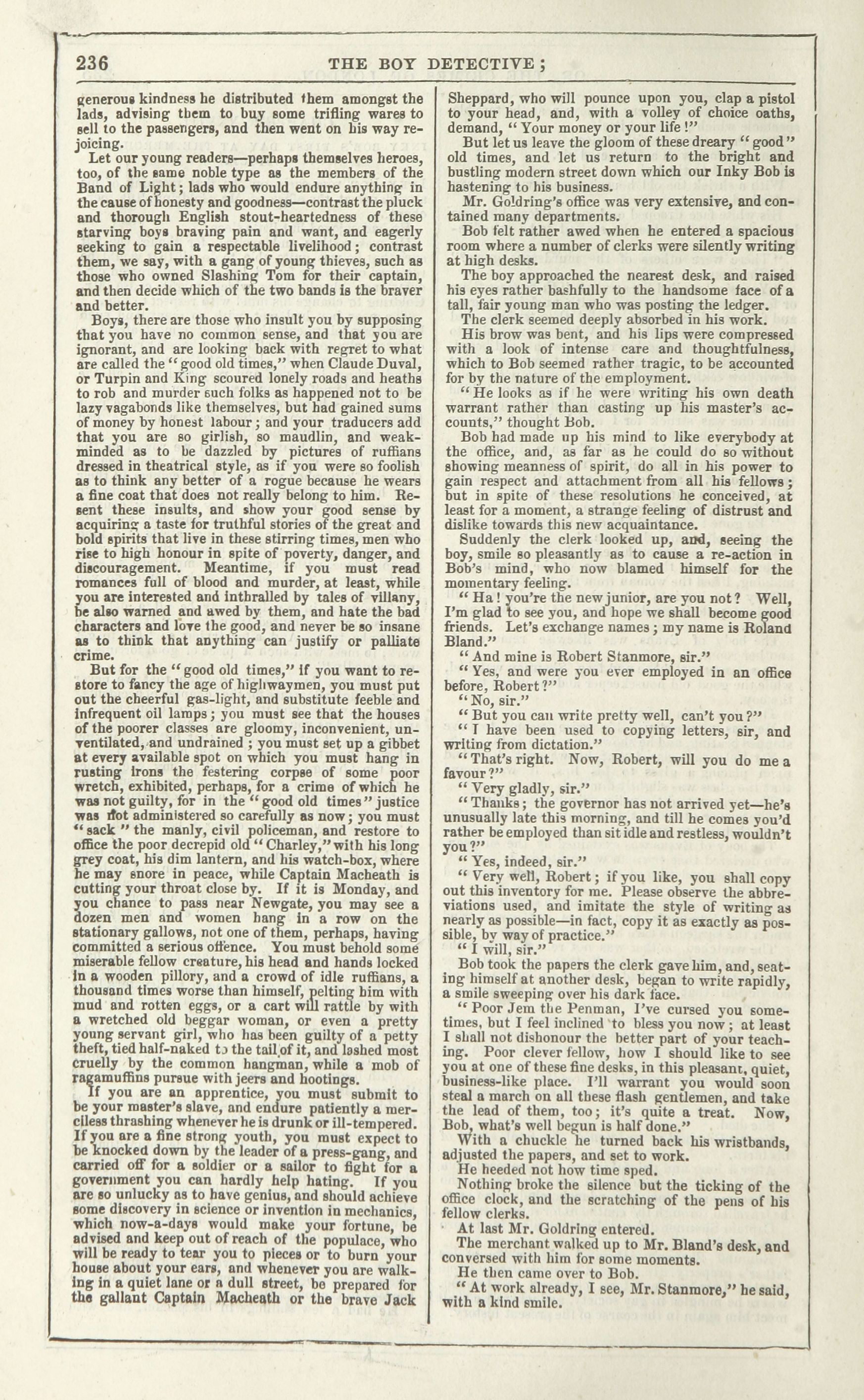 236 THE BOY DETECTIVE;

generous kindness he distributed them amongst the lads, advising them to buy some trifling wares to sell to the passengers, and then went on his way rejoicing.

Let our young readers—perhaps themselves heroes, too, of the same noble type as the members of the Band of Light; lads who would endure anything in the cause of honesty and goodness—contrast the pluck and thorough English stout-heartedness of these starving boys braving pain and want, and eagerly seeking to gain a respectable livelihood; contrast them, we say, with a gang of young thieves, such as those who owned Slashing Tom for their captain, and then decide which of the two bands is the braver and better.

Boys, there are those who insult you by supposing that you have no common sense, and that you are ignorant, and are looking back with regret to what are called the "good old times," when Claude Duval, or Turpin and King scoured lonely roads and heaths to rob and murder such folks as happened not to be lazy vagabonds like themselves, but had gained sums of money by honest labour; and your traducers add that you are so girlish, so maudlin, and weak-minded as to be dazzled by pictures of ruffians dressed in theatrical style, as if you were so foolish as to think any better of a rogue because he wears a fine coat that does not really belong to him. Resent these insults, and show your good sense by acquiring a taste for truthful stories of the great and bold spirits that live in these stirring times, men who rise to high honour in spite of poverty, danger, and discouragement. Meantime, if you must read romances full of blood and murder, at least, while you are interested and inthralled by tales of villany, be also warned and awed by them, and hate the bad characters and love the good, and never be so insane as to think that anything can justify or palliate crime.

But for the "good old times," if you want to restore to fancy the age of highwaymen, you must put out the cheerful gas-light, and substitute feeble and infrequent oil lamps; you must see that the houses of the poorer classes are gloomy, inconvenient, unventilated, and undrained; you must set up a gibbet at every available spot on which you must hang in rusting irons the festering corpse of some poor wretch, exhibited, perhaps, for a crime of which he was not guilty, for in the "good old times" justice was not administered so carefully as now; you must "sack" the manly, civil policeman, and restore to office the poor decrepid old "Charley," with his long grey coat, his dim lantern, and his watch-box, where he may snore in peace, while Captain Macheath is cutting your throat close by. If it is Monday, and you chance to pass near Newgate, you may see a dozen men and women hang in a row on the stationary gallows, not one of them, perhaps, having committed a serious offence. You must behold some miserable fellow creature, his head and hands locked in a wooden pillory, and a crowd of idle ruffians, a thousand times worse than himself, pelting him with mud and rotten eggs, or a cart will rattle by with a wretched old beggar woman, or even a pretty young servant girl, who has been guilty of a petty theft, tied half-naked to the tail of it, and lashed most cruelly by the common hangman, while a mob of ragamuffins pursue with jeers and hootings.

If you are an apprentice, you must submit to be your master's slave, and endure patiently a merciless thrashing whenever he is drunk or ill-tempered. If you are a fine strong youth, you must expect to be knocked down by the leader of a press-gang, and carried off for a soldier or a sailor to fight for a government you can hardly help hating. If you are so unlucky as to have genius, and should achieve some discovery in science or invention in mechanics, which now-a-days would make your fortune, be advised and keep out of reach of the populace, who will be ready to tear you to pieces or to burn your house about your ears, and whenever you are walking in a quiet lane or a dull street, be prepared for the gallant Captain Macheath or the brave Jack Sheppard, who will pounce upon you, clap a pistol to your head, and, with a volley of choice oaths, demand, "Your money or your life!"

But let us leave the gloom of these dreary "good" old times, and let us return to the bright and bustling modern street down which our Inky Bob is hastening to his business.

Mr. Goldring's office was very extensive, and contained many departments.

Bob felt rather awed when he entered a spacious room where a number of clerks were silently writing at high desks.

The boy approached the nearest desk, and raised his eyes rather bashfully to the handsome face of a tall, fair young man who was posting the ledger.

The clerk seemed deeply absorbed in his work.

His brow was bent, and his lips were compressed with a look of intense care and thoughtfulness, which to Bob seemed rather tragic, to be accounted for by the nature of the employment.

"He looks as if he were writing his own death warrant rather than casting up his master's accounts," thought Bob.

Bob had made up his mind to like everybody at the office, and, as far as he could do so without showing meanness of spirit, do all in his power to gain respect and attachment from all his fellows; but in spite of these resolutions he conceived, at least for a moment, a strange feeling of distrust and dislike towards this new acquaintance.

Suddenly the clerk looked up, and, seeing the boy, smile so pleasantly as to cause a re-action in Bob's mind, who now blamed himself for the momentary feeling.

"Ha! you're the new junior, are you not? Well, I'm glad to see you, and hope we shall become good friends. Let's exchange names; my name is Roland Bland."

"And mine is Robert Stanmore, sir."

"Yes, and were you ever employed in an office before, Robert?"

"No, sir."

"But you can write pretty well, can't you?"

"I have been used to copying letters, sir, and writing from dictation."

"That's right. Now, Robert, will you do me a favour?"

"Very gladly, sir."

"Thanks; the governor has not arrived yet—he's unusually late this morning, and till he comes you'd rather be employed than sit idle and restless, wouldn't you?"

"Yes, indeed, sir."

"Very well, Robert; if you like, you shall copy out this inventory for me. Please observe the abbreviations used, and imitate the style of writing as nearly as possible—in fact, copy it as exactly as possible, by way of practice."

"I will, sir."

Bob took the papers the clerk gave him, and, seating himself at another desk, began to write rapidly, a smile sweeping over his dark face.

"Poor Jem the Penman, I've cursed you sometimes, but I feel inclined to bless you now; at least I shall not dishonour the better part of your teaching. Poor clever fellow, how I should like to see you at one of these fine desks, in this pleasant, quiet, business-like place. I'll warrant you would soon steal a march on all these flash gentlemen, and take the lead of them, too; it's quite a treat. Now, Bob, what's well begun is half done."

With a chuckle he turned back his wristbands, adjusted the papers, and set to work.

He heeded not how time sped.

Nothing broke the silence but the ticking of the office clock, and the scratching of the pens of his fellow clerks.

At last Mr. Goldring entered.

The merchant walked up to Mr. Bland's desk, and conversed with him for some moments.

He then came over to Bob.

"At work already, I see, Mr. Stanmore," he said, with a kind smile.